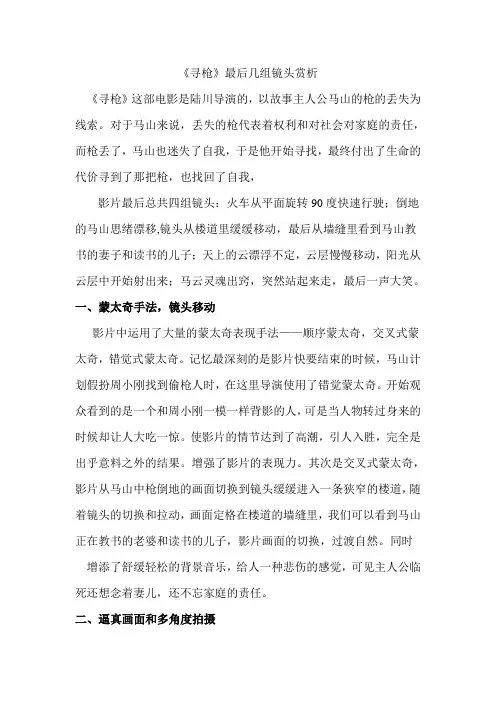 《寻枪》最后几组镜头赏析

《寻枪》这部电影是陆川导演的，以故事主人公马山的枪的丢失为线索。对于马山来说，丢失的枪代表着权利和对社会对家庭的责任，而枪丢了，马山也迷失了自我，于是他开始寻找，最终付出了生命的代价寻到了那把枪，也找回了自我，

影片最后总共四组镜头：火车从平面旋转90度快速行驶；倒地的马山思绪漂移,镜头从楼道里缓缓移动，最后从墙缝里看到马山教书的妻子和读书的儿子；天上的云漂浮不定，云层慢慢移动，阳光从云层中开始射出来；马云灵魂出窍，突然站起来走，最后一声大笑。

一、蒙太奇手法，镜头移动

影片中运用了大量的蒙太奇表现手法——顺序蒙太奇，交叉式蒙太奇，错觉式蒙太奇。记忆最深刻的是影片快要结束的时候，马山计划假扮周小刚找到偷枪人时，在这里导演使用了错觉蒙太奇。开始观众看到的是一个和周小刚一模一样背影的人，可是当人物转过身来的时候却让人大吃一惊。使影片的情节达到了高潮，引人入胜，完全是出乎意料之外的结果。增强了影片的表现力。其次是交叉式蒙太奇，影片从马山中枪倒地的画面切换到镜头缓缓进入一条狭窄的楼道，随着镜头的切换和拉动，画面定格在楼道的墙缝里，我们可以看到马山正在教书的老婆和读书的儿子，影片画面的切换，过渡自然。同时

增添了舒缓轻松的背景音乐，给人一种悲伤的感觉，可见主人公临死还想念着妻儿，还不忘家庭的责任。

二、逼真画面和多角度拍摄